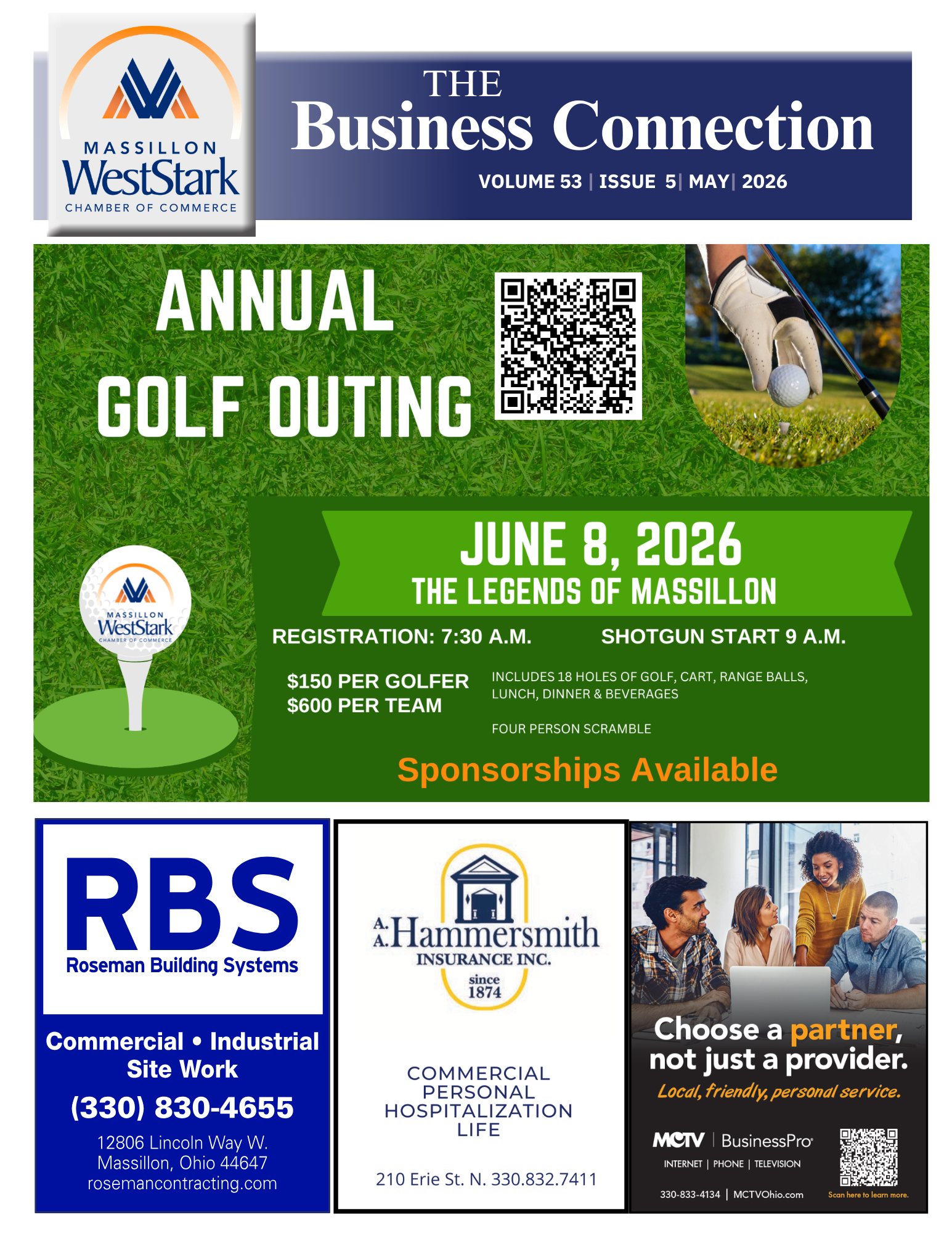 MASSILLON
WestStark
CHAMBER OF COMMERCE

THE
Business Connection
VOLUME 53 | ISSUE 5 | MAY | 2026

ANNUAL
GOLF OUTING

MASSILLON
WestStark
CHAMBER OF COMMERCE

JUNE 8, 2026
THE LEGENDS OF MASSILLON

REGISTRATION: 7:30 A.M.
SHOTGUN START 9 A.M.

$150 PER GOLFER
$600 PER TEAM

INCLUDES 18 HOLES OF GOLF, CART, RANGE BALLS, LUNCH, DINNER & BEVERAGES

FOUR PERSON SCRAMBLE

Sponsorships Available

RBS
Roseman Building Systems

Commercial • Industrial
Site Work
(330) 830-4655
12806 Lincoln Way W.
Massillon, Ohio 44647
rosemancontracting.com

A.A. Hammersmith
INSURANCE INC.
since 1874

COMMERCIAL
PERSONAL
HOSPITALIZATION
LIFE

210 Erie St. N. 330.832.7411

Choose a partner, not just a provider.
Local, friendly, personal service.

MCTV | BusinessPro
INTERNET | PHONE | TELEVISION
330-833-4134 | MCTVOhio.com
Scan here to learn more.